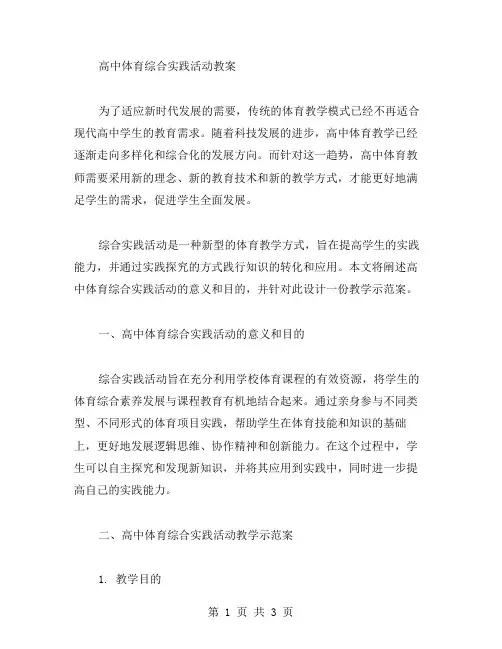 高中体育综合实践活动教案

为了适应新时代发展的需要，传统的体育教学模式已经不再适合现代高中学生的教育需求。随着科技发展的进步，高中体育教学已经逐渐走向多样化和综合化的发展方向。而针对这一趋势，高中体育教师需要采用新的理念、新的教育技术和新的教学方式，才能更好地满足学生的需求，促进学生全面发展。

综合实践活动是一种新型的体育教学方式，旨在提高学生的实践能力，并通过实践探究的方式践行知识的转化和应用。本文将阐述高中体育综合实践活动的意义和目的，并针对此设计一份教学示范案。

一、高中体育综合实践活动的意义和目的

综合实践活动旨在充分利用学校体育课程的有效资源，将学生的体育综合素养发展与课程教育有机地结合起来。通过亲身参与不同类型、不同形式的体育项目实践，帮助学生在体育技能和知识的基础上，更好地发展逻辑思维、协作精神和创新能力。在这个过程中，学生可以自主探究和发现新知识，并将其应用到实践中，同时进一步提高自己的实践能力。

二、高中体育综合实践活动教学示范案

1. 教学目的

第 1 页 共 3 页